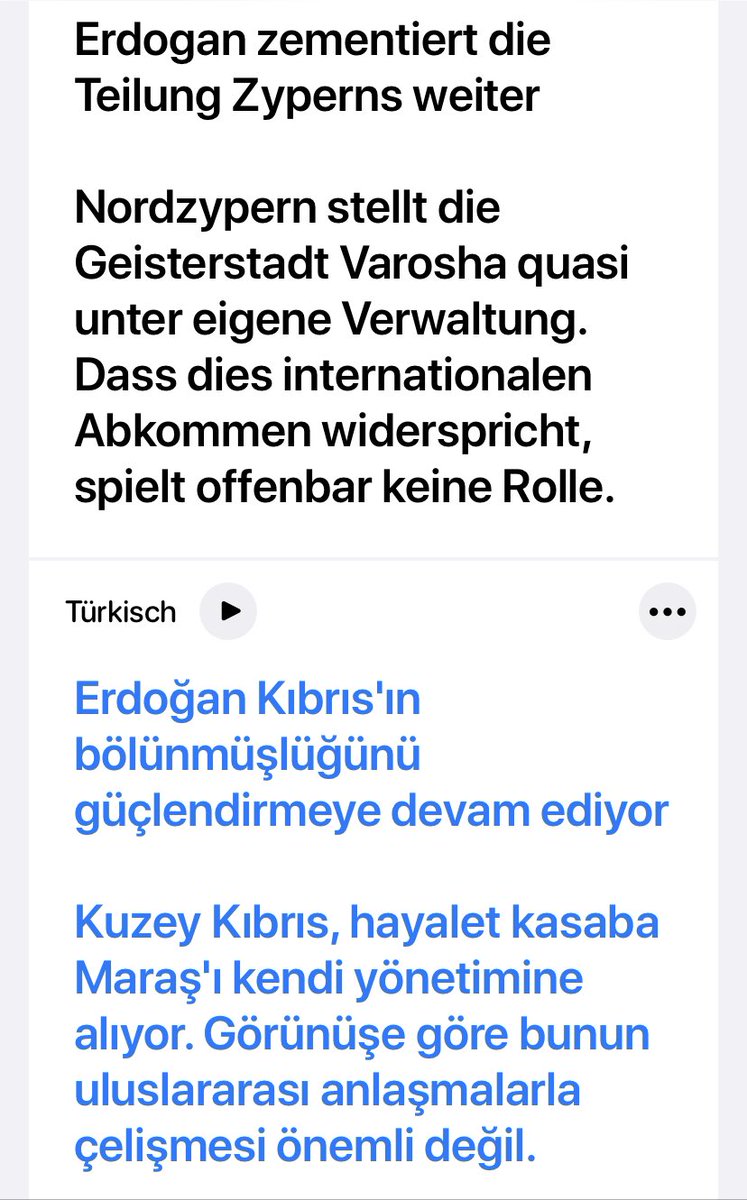 Erdogan zementiert die Teilung Zyperns weiter

Nordzypern stellt die Geisterstadt Varosha quasi unter eigene Verwaltung. Dass dies internationalen Abkommen widerspricht, spielt offenbar keine Rolle.

Türkisch

Erdoğan Kıbrıs'ın bölünmüşlüğünü güçlendirmeye devam ediyor

Kuzey Kıbrıs, hayalet kasaba Maraş'ı kendi yönetimine alıyor. Görünüşe göre bunun uluslararası anlaşmalarla çelişmesi önemli değil.